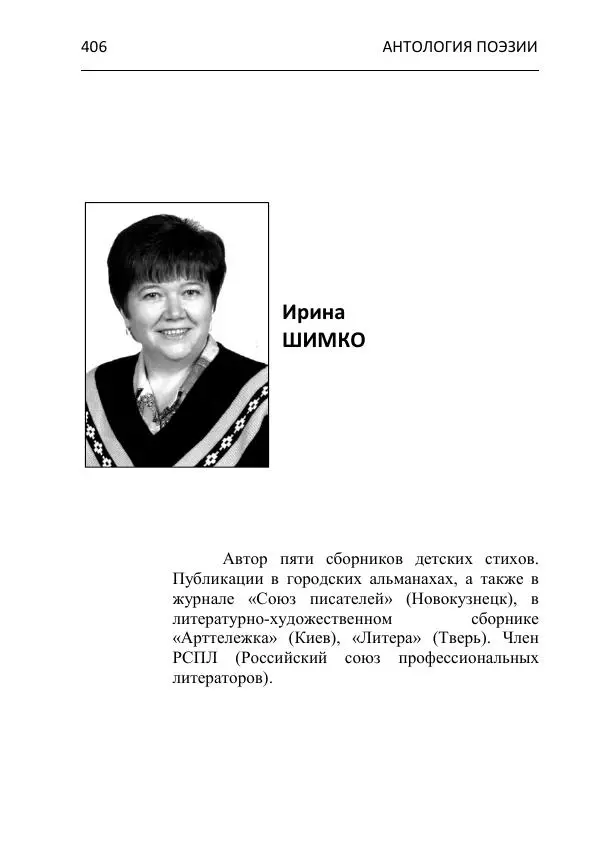 406

АНТОЛОГИЯ ПОЭЗИИ

Ирина
ШИМКО

Автор пяти сборников детских стихов. Публикации в городских альманахах, а также в журнале «Союз писателей» (Новокузнецк), в литературно-художественном сборнике «Арттележка» (Киев), «Литера» (Тверь). Член РСПЛ (Российский союз профессиональных литераторов).